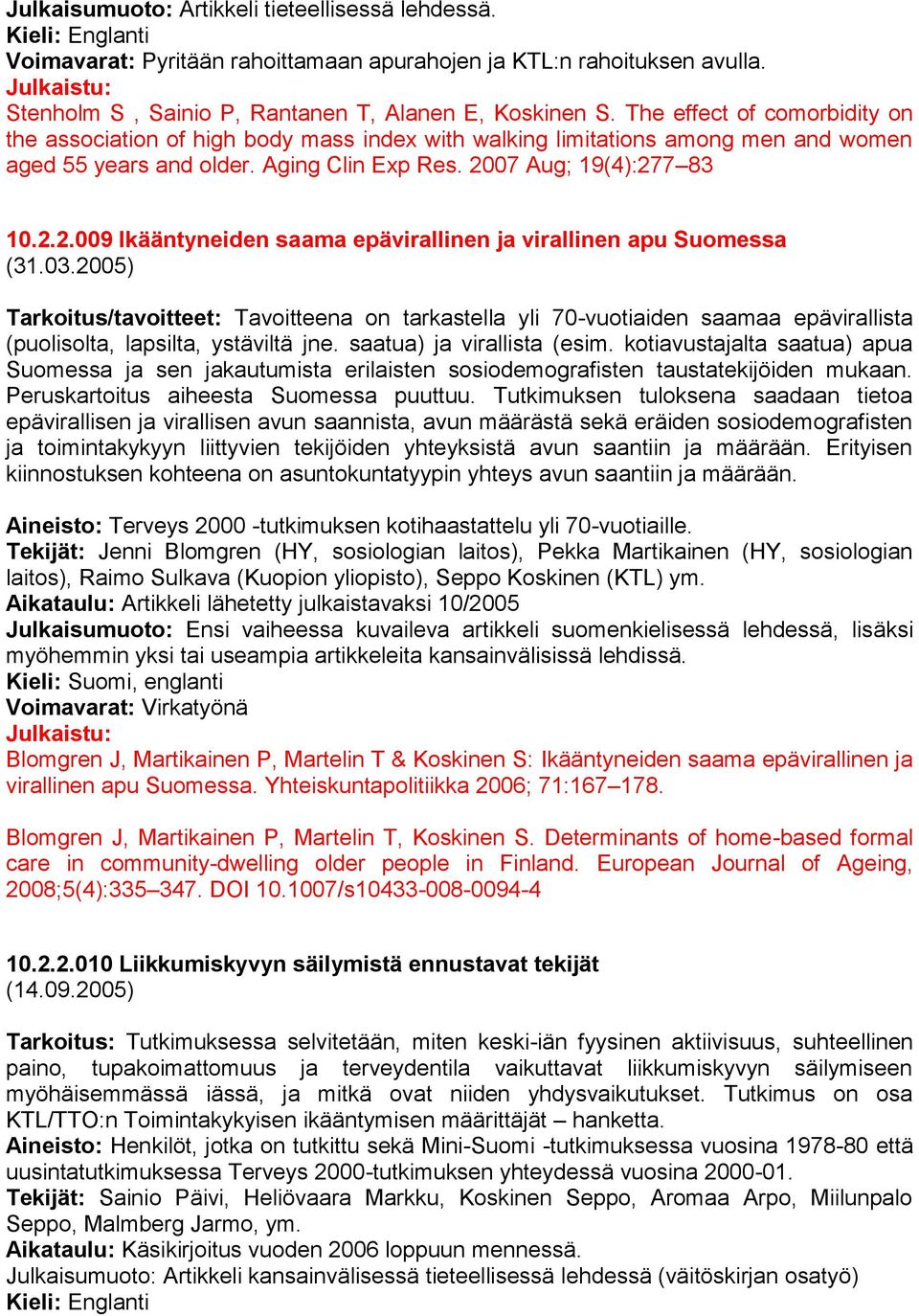 Julkaisumuoto: Artikkeli tieteellisessä lehdessä.
Kieli: Englanti
Voimavarat: Pyritään rahoittamaan apurahojen ja KTL:n rahoituksen avulla.
Julkaistu:
Stenholm S , Sainio P, Rantanen T, Alanen E, Koskinen S. The effect of comorbidity on the association of high body mass index with walking limitations among men and women aged 55 years and older. Aging Clin Exp Res. 2007 Aug; 19(4):277–83

10.2.2.009 Ikääntyneiden saama epävirallinen ja virallinen apu Suomessa
(31.03.2005)

Tarkoitus/tavoitteet: Tavoitteena on tarkastella yli 70-vuotiaiden saamaa epävirallista (puolisolta, lapsilta, ystäviltä jne. saatua) ja virallista (esim. kotiavustajalta saatua) apua Suomessa ja sen jakautumista erilaisten sosiodemografisten taustatekijöiden mukaan. Peruskartoitus aiheesta Suomessa puuttuu. Tutkimuksen tuloksena saadaan tietoa epävirallisen ja virallisen avun saannista, avun määrästä sekä eräiden sosiodemografisten ja toimintakykyyn liittyvien tekijöiden yhteyksistä avun saantiin ja määrään. Erityisen kiinnostuksen kohteena on asuntokuntatyypin yhteys avun saantiin ja määrään.

Aineisto: Terveys 2000 -tutkimuksen kotihaastattelu yli 70-vuotiaille.
Tekijät: Jenni Blomgren (HY, sosiologian laitos), Pekka Martikainen (HY, sosiologian laitos), Raimo Sulkava (Kuopion yliopisto), Seppo Koskinen (KTL) ym.
Aikataulu: Artikkeli lähetetty julkaistavaksi 10/2005
Julkaisumuoto: Ensi vaiheessa kuvaileva artikkeli suomenkielisessä lehdessä, lisäksi myöhemmin yksi tai useampia artikkeleita kansainvälisissä lehdissä.
Kieli: Suomi, englanti
Voimavarat: Virkatyönä
Julkaistu:
Blomgren J, Martikainen P, Martelin T & Koskinen S: Ikääntyneiden saama epävirallinen ja virallinen apu Suomessa. Yhteiskuntapolitiikka 2006; 71:167–178.

Blomgren J, Martikainen P, Martelin T, Koskinen S. Determinants of home-based formal care in community-dwelling older people in Finland. European Journal of Ageing, 2008;5(4):335–347. DOI 10.1007/s10433-008-0094-4

10.2.2.010 Liikkumiskyvyn säilymistä ennustavat tekijät
(14.09.2005)

Tarkoitus: Tutkimuksessa selvitetään, miten keski-iän fyysinen aktiivisuus, suhteellinen paino, tupakoimattomuus ja terveydentila vaikuttavat liikkumiskyvyn säilymiseen myöhäisemmässä iässä, ja mitkä ovat niiden yhdysvaikutukset. Tutkimus on osa KTL/TTO:n Toimintakykyisen ikääntymisen määrittäjät – hanketta.
Aineisto: Henkilöt, jotka on tutkittu sekä Mini-Suomi -tutkimuksessa vuosina 1978-80 että uusintatutkimuksessa Terveys 2000-tutkimuksen yhteydessä vuosina 2000-01.
Tekijät: Sainio Päivi, Heliövaara Markku, Koskinen Seppo, Aromaa Arpo, Miilunpalo Seppo, Malmberg Jarmo, ym.
Aikataulu: Käsikirjoitus vuoden 2006 loppuun mennessä.
Julkaisumuoto: Artikkeli kansainvälisessä tieteellisessä lehdessä (väitöskirjan osatyö)
Kieli: Englanti